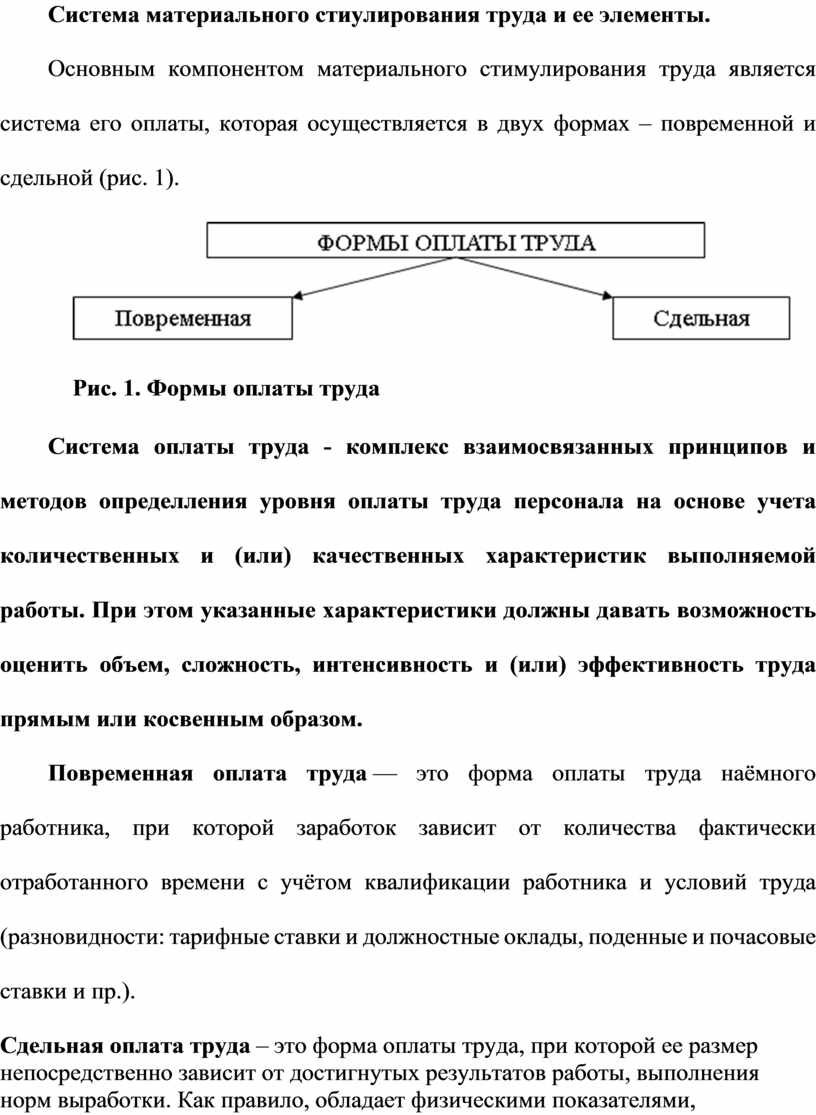 Система материального стиулирования труда и ее элементы.

Основным компонентом материального стимулирования труда является система его оплаты, которая осуществляется в двух формах – повременной и сдельной (рис. 1).

ФОРМЫ ОПЛАТЫ ТРУДА

Повременная

Сдельная

Рис. 1. Формы оплаты труда

Система оплаты труда - комплекс взаимосвязанных принципов и методов определления уровня оплаты труда персонала на основе учета количественных и (или) качественных характеристик выполняемой работы. При этом указанные характеристики должны давать возможность оценить объем, сложность, интенсивность и (или) эффективность труда прямым или косвенным образом.

Повременная оплата труда — это форма оплаты труда наёмного работника, при которой заработок зависит от количества фактически отработанного времени с учётом квалификации работника и условий труда (разновидности: тарифные ставки и должностные оклады, поденные и почасовые ставки и пр.).

Сдельная оплата труда – это форма оплаты труда, при которой ее размер непосредственно зависит от достигнутых результатов работы, выполнения норм выработки. Как правило, обладает физическими показателями,